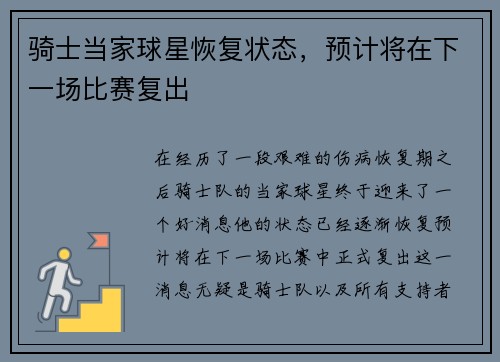 骑士当家球星恢复状态，预计将在下一场比赛复出

在经历了一段艰难的伤病恢复期之后骑士队的当家球星终于迎来了一个好消息他的状态已经逐渐恢复预计将在下一场比赛中正式复出这一消息无疑是骑士队以及所有支持者